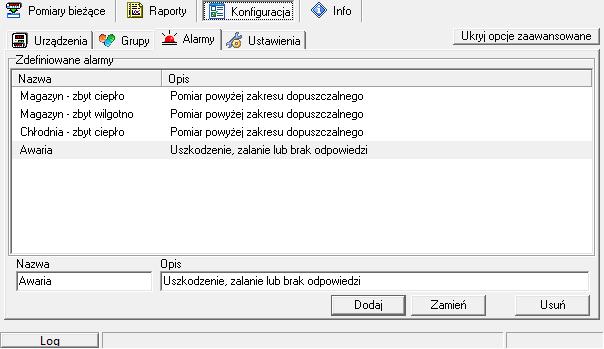 Pomiary bieżące Raporty Konfiguracja Info

Urządzenia Grupy Alarmy Ustawienia

Ukryj opcje zaawansowane

Zdefiniowane alarmy

| Nazwa | Opis |
|---|---|
| Magazyn - zbyt ciepło | Pomiar powyżej zakresu dopuszczalnego |
| Magazyn - zbyt wilgotno | Pomiar powyżej zakresu dopuszczalnego |
| Chłodnia - zbyt ciepło | Pomiar powyżej zakresu dopuszczalnego |
| Awaria | Uszkodzenie, zalanie lub brak odpowiedzi |

Nazwa
Awaria

Opis
Uszkodzenie, zalanie lub brak odpowiedzi

Dodaj Zamień Usuń

Log